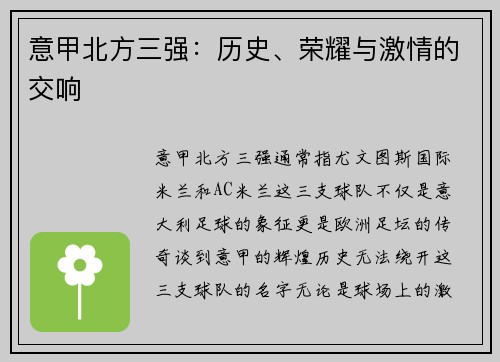 意甲北方三强：历史、荣耀与激情的交响

意甲北方三强通常指尤文图斯国际米兰和AC米兰这三支球队不仅是意大利足球的象征更是欧洲足坛的传奇谈到意甲的辉煌历史无法绕开这三支球队的名字无论是球场上的激